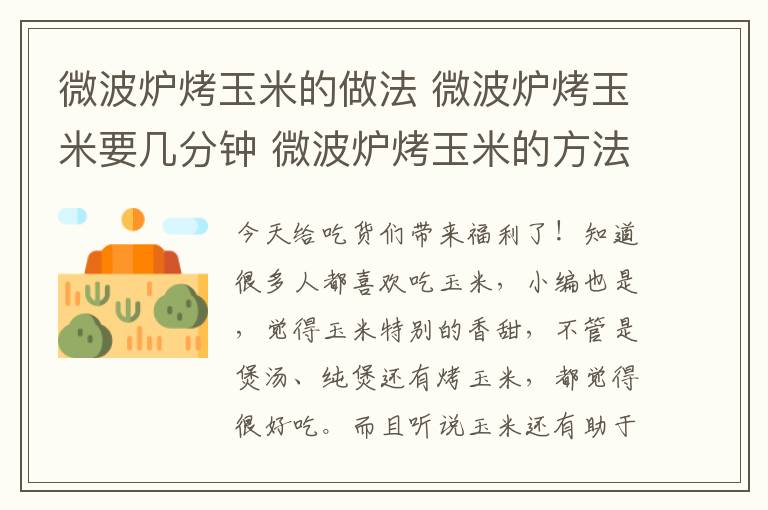 微波炉烤玉米的做法 微波炉烤玉米要几分钟 微波炉烤玉米的方法

今天给吃货们带来福利了！知道很多人都喜欢吃玉米，小编也是，觉得玉米特别的香甜，不管是煲汤、纯煲还有烤玉米，都觉得很好吃。而且听说玉米还有助于